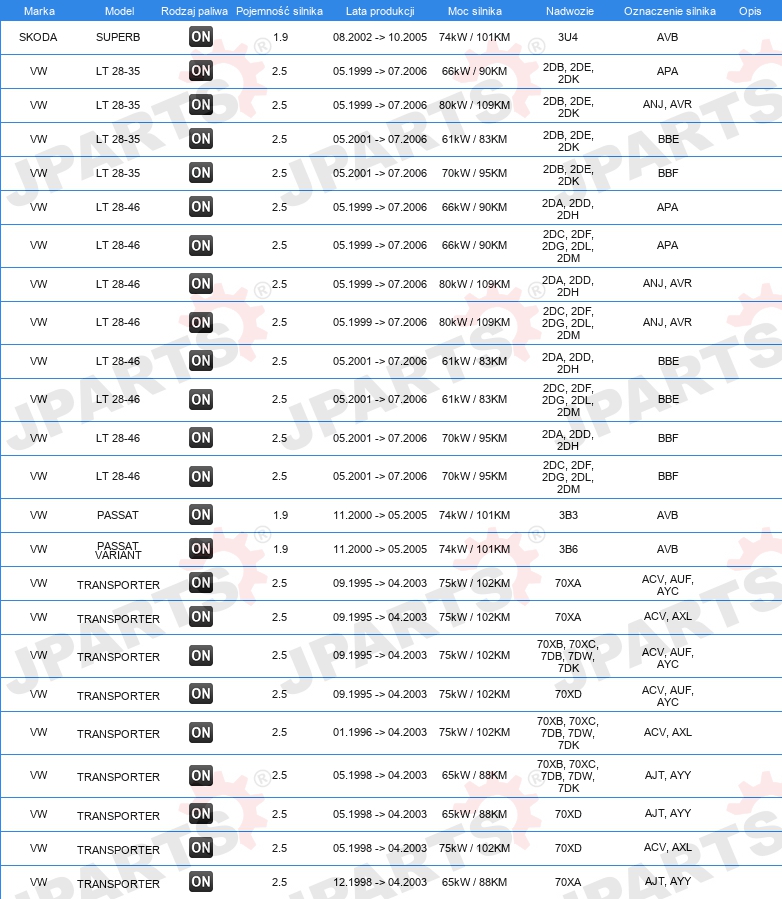 | Marka | Model | Rodzaj paliwa | Pojemność silnika | Lata produkcji | Moc silnika | Nadwozie | Oznaczenie silnika | Opis |
|---|---|---|---|---|---|---|---|---|
| SKODA | SUPERB | ON | 1.9 | 08.2002 -> 10.2005 | 74kW / 101KM | 3U4 | AVB | |
| VW | LT 28-35 | ON | 2.5 | 05.1999 -> 07.2006 | 66kW / 90KM | 2DB, 2DE, 2DK | APA | |
| VW | LT 28-35 | ON | 2.5 | 05.1999 -> 07.2006 | 80kW / 109KM | 2DB, 2DE, 2DK | ANJ, AVR | |
| VW | LT 28-35 | ON | 2.5 | 05.2001 -> 07.2006 | 61kW / 83KM | 2DB, 2DE, 2DK | BBE | |
| VW | LT 28-35 | ON | 2.5 | 05.2001 -> 07.2006 | 70kW / 95KM | 2DB, 2DE, 2DK | BBF | |
| VW | LT 28-46 | ON | 2.5 | 05.1999 -> 07.2006 | 66kW / 90KM | 2DA, 2DD, 2DH | APA | |
| VW | LT 28-46 | ON | 2.5 | 05.1999 -> 07.2006 | 66kW / 90KM | 2DC, 2DF, 2DG, 2DL, 2DM | APA | |
| VW | LT 28-46 | ON | 2.5 | 05.1999 -> 07.2006 | 80kW / 109KM | 2DA, 2DD, 2DH | ANJ, AVR | |
| VW | LT 28-46 | ON | 2.5 | 05.1999 -> 07.2006 | 80kW / 109KM | 2DC, 2DF, 2DG, 2DL, 2DM | ANJ, AVR | |
| VW | LT 28-46 | ON | 2.5 | 05.2001 -> 07.2006 | 61kW / 83KM | 2DA, 2DD, 2DH | BBE | |
| VW | LT 28-46 | ON | 2.5 | 05.2001 -> 07.2006 | 61kW / 83KM | 2DC, 2DF, 2DG, 2DL, 2DM | BBE | |
| VW | LT 28-46 | ON | 2.5 | 05.2001 -> 07.2006 | 70kW / 95KM | 2DA, 2DD, 2DH | BBF | |
| VW | LT 28-46 | ON | 2.5 | 05.2001 -> 07.2006 | 70kW / 95KM | 2DC, 2DF, 2DG, 2DL, 2DM | BBF | |
| VW | PASSAT | ON | 1.9 | 11.2000 -> 05.2005 | 74kW / 101KM | 3B3 | AVB | |
| VW | PASSAT VARIANT | ON | 1.9 | 11.2000 -> 05.2005 | 74kW / 101KM | 3B6 | AVB | |
| VW | TRANSPORTER | ON | 2.5 | 09.1995 -> 04.2003 | 75kW / 102KM | 70XA | ACV, AUF, AYC | |
| VW | TRANSPORTER | ON | 2.5 | 09.1995 -> 04.2003 | 75kW / 102KM | 70XA | ACV, AXL | |
| VW | TRANSPORTER | ON | 2.5 | 09.1995 -> 04.2003 | 75kW / 102KM | 70XB, 70XC, 7DB, 7DW, 7DK | ACV, AUF, AYC | |
| VW | TRANSPORTER | ON | 2.5 | 09.1995 -> 04.2003 | 75kW / 102KM | 70XD | ACV, AUF, AYC | |
| VW | TRANSPORTER | ON | 2.5 | 01.1996 -> 04.2003 | 75kW / 102KM | 70XB, 70XC, 7DB, 7DW, 7DK | ACV, AXL | |
| VW | TRANSPORTER | ON | 2.5 | 05.1998 -> 04.2003 | 65kW / 88KM | 70XB, 70XC, 7DB, 7DW, 7DK | AJT, AYY | |
| VW | TRANSPORTER | ON | 2.5 | 05.1998 -> 04.2003 | 65kW / 88KM | 70XD | AJT, AYY | |
| VW | TRANSPORTER | ON | 2.5 | 05.1998 -> 04.2003 | 75kW / 102KM | 70XD | ACV, AXL | |
| VW | TRANSPORTER | ON | 2.5 | 12.1998 -> 04.2003 | 65kW / 88KM | 70XA | AJT, AYY | |

JPARTS®